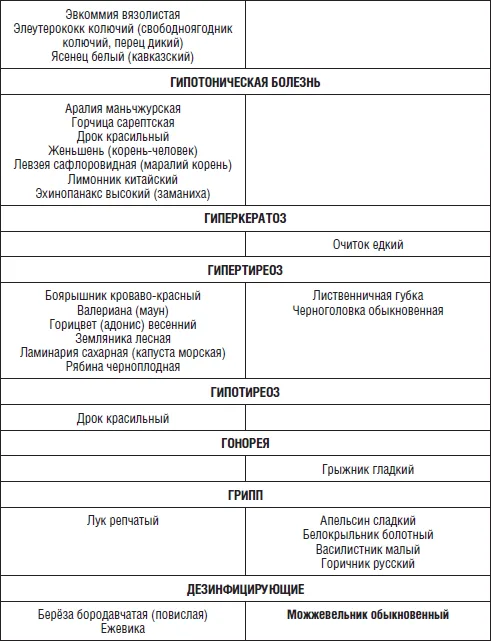 | Эвкоммия вязолистая Элеутерококк колючий (свободноягодник колючий, перец дикий) Ясенец белый (кавказский) | |
|---|---|
| ГИПОТОНИЧЕСКАЯ БОЛЕЗНЬ | |
| Аралия маньчжурская Горчица сарептская Дрок красильный Женьшень (корень-человек) Левзея сафлоровидная (маралий корень) Лимонник китайский Эхинопанакс высокий (заманиха) | |
| ГИПЕРКЕРАТОЗ | |
| | Очиток едкий |
| ГИПЕРТИРЕОЗ | |
| Боярышник кроваво-красный Валериана (маун) Горицвет (адонис) весенний Земляника лесная Ламинария сахарная (капуста морская) Рябина черноплодная | Лиственничная губка Черноголовка обыкновенная |
| ГИПОТИРЕОЗ | |
| Дрок красильный | |
| ГОНОРЕЯ | |
| | Грыжник гладкий |
| ГРИПП | |
| Лук репчатый | Апельсин сладкий Белокрыльник болотный Василистник малый Горичник русский |
| ДЕЗИНФИЦИРУЮЩИЕ | |
| Берёза бородавчатая (повислая) Ежевика | Можжевельник обыкновенный |